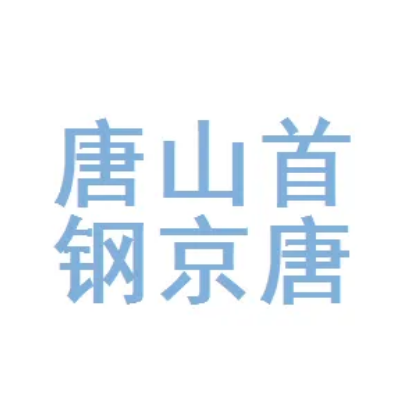 唐山首
钢京唐